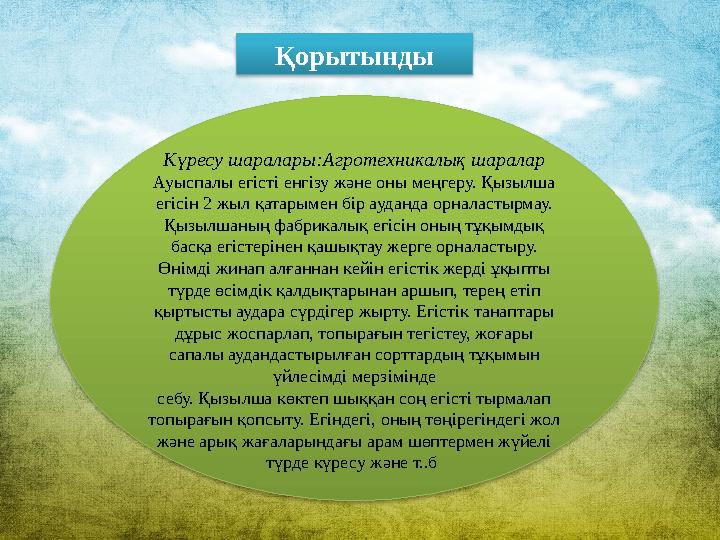 Қорытынды

Күресу шаралары:Агротехникалық шаралар Ауыспалы егісті енгізу және оны меңгеру. Қызылша егісін 2 жыл қатарымен бір ауданда орналастырмау. Қызылшаның фабрикалық егісін оның тұқымдық басқа егістерінен қашықтау жерге орналастыру. Өнімді жинап алғаннан кейін егістік жерді ұқыпты түрде өсімдік қалдықтарынан аршып, терең етіп қыртысты аудара сүрдігер жырту. Егістік танаптары дұрыс жоспарлап, топырағын тегістеу, жоғары сапалы аудандастырылған сорттардың тұқымын үйлесімді мерзімінде
себу. Қызылша көктеп шыққан соң егісті тырмалап топырағын қопсыту. Егіндегі, оның төңірегіндегі жол және арық жағаларындағы арам шөптермен жүйелі түрде күресу және т..б